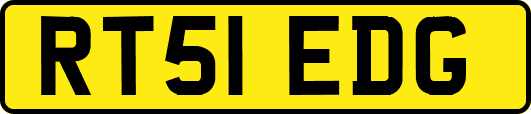 RT51 EDG